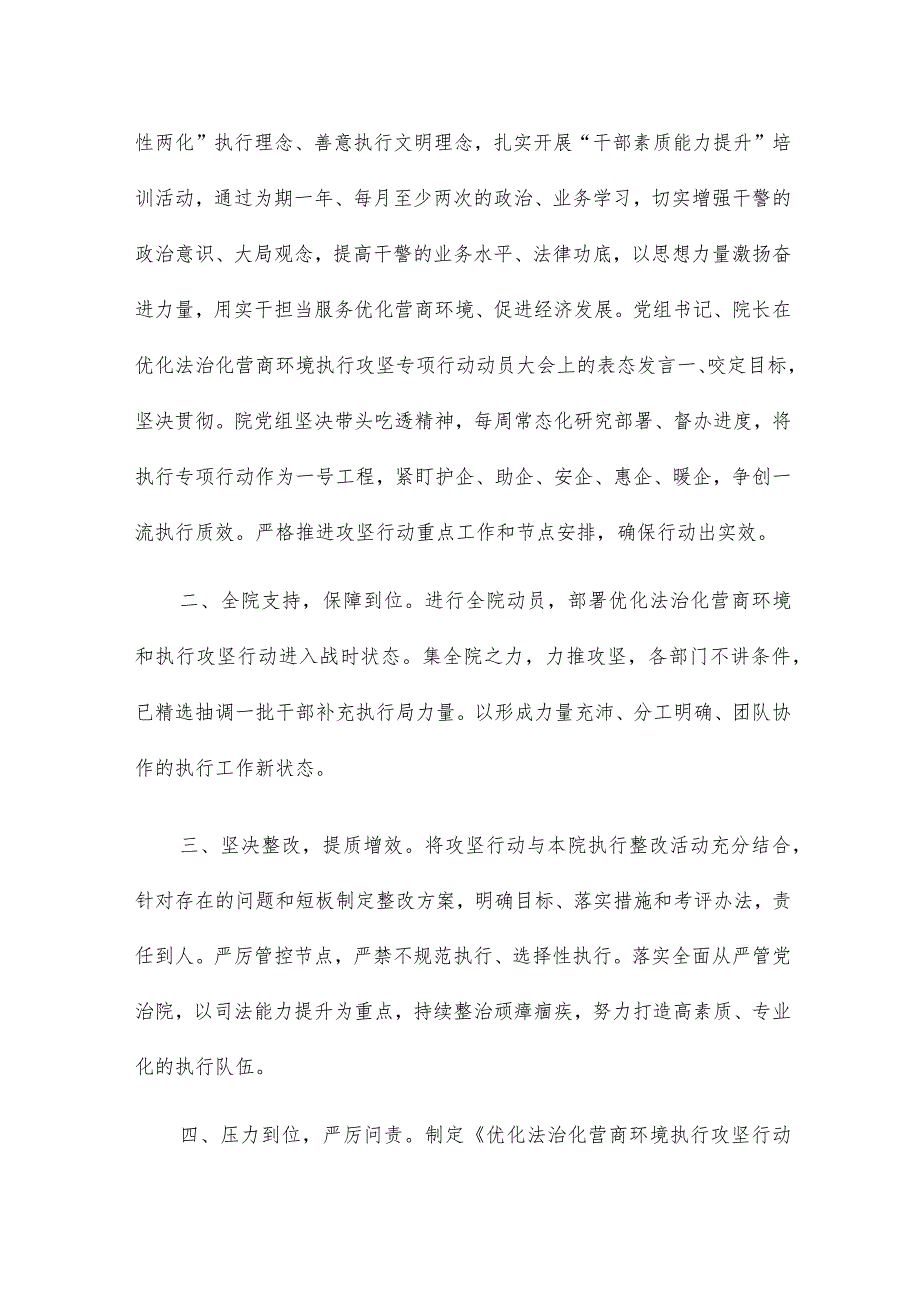 性两化”执行理念、善意执行文明理念，扎实开展“干部素质能力提升”培训活动，通过为期一年、每月至少两次的政治、业务学习，切实增强干警的政治意识、大局观念，提高干警的业务水平、法律功底，以思想力量激扬奋进力量，用实干担当服务优化营商环境、促进经济发展。党组书记、院长在优化法治化营商环境执行攻坚专项行动动员大会上的表态发言一、咬定目标，坚决贯彻。院党组坚决带头吃透精神，每周常态化研究部署、督办进度，将执行专项行动作为一号工程，紧盯护企、助企、安企、惠企、暖企，争创一流执行质效。严格推进攻坚行动重点工作和节点安排，确保行动出实效。

二、全院支持，保障到位。进行全院动员，部署优化法治化营商环境和执行攻坚行动进入战时状态。集全院之力，力推攻坚，各部门不讲条件，已精选抽调一批干部补充执行局力量。以形成力量充沛、分工明确、团队协作的执行工作新状态。

三、坚决整改，提质增效。将攻坚行动与本院执行整改活动充分结合，针对存在的问题和短板制定整改方案，明确目标、落实措施和考评办法，责任到人。严厉管控节点，严禁不规范执行、选择性执行。落实全面从严管党治院，以司法能力提升为重点，持续整治顽瘴痼疾，努力打造高素质、专业化的执行队伍。

四、压力到位，严厉问责。制定《优化法治化营商环境执行攻坚行动